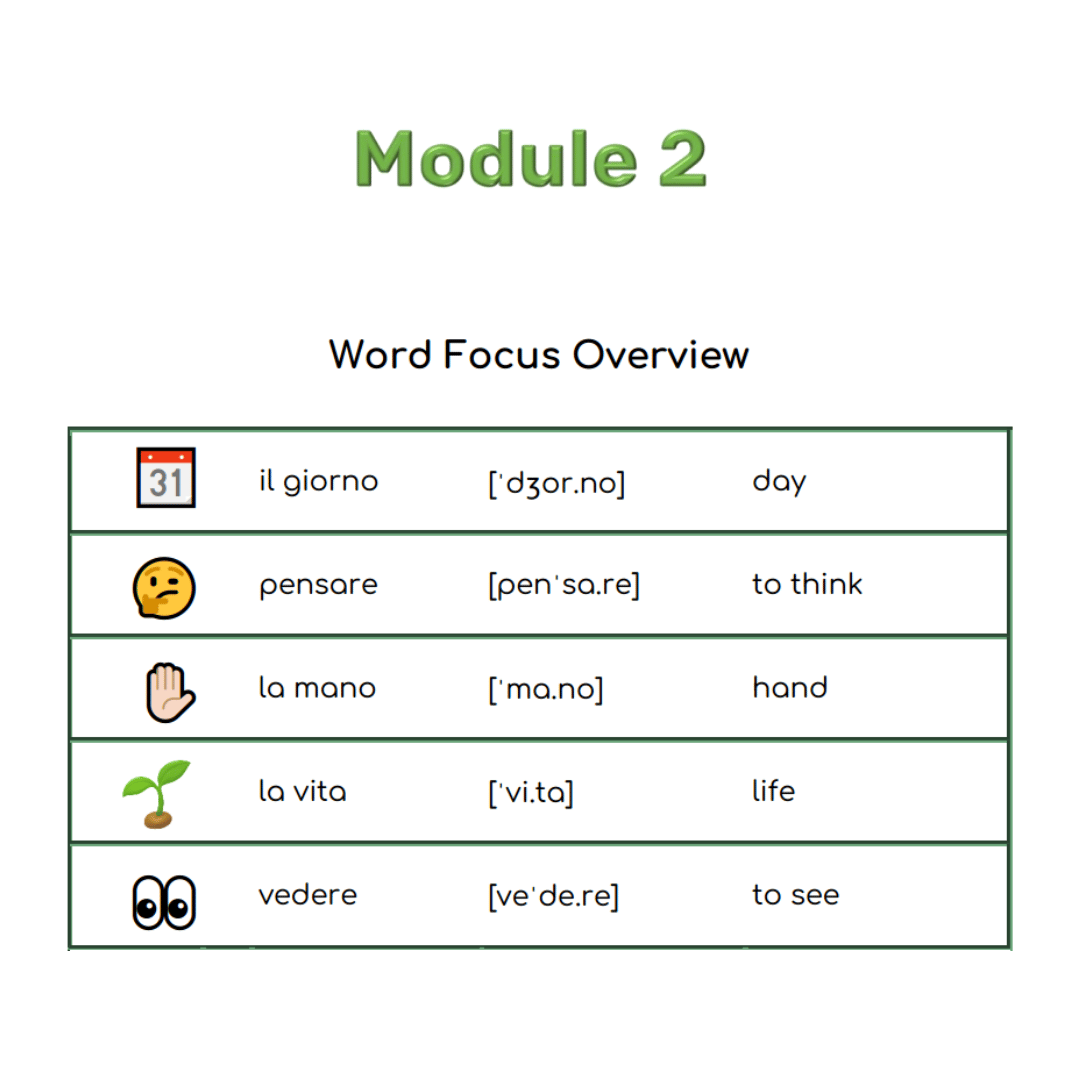 Module 2

Word Focus Overview

| | | | |
|---|---|---|---|
| 31 | il giorno | [ˈdʒor.no] | day |
| | pensare | [penˈsa.re] | to think |
| | la mano | [ˈma.no] | hand |
| | la vita | [ˈvi.ta] | life |
| | vedere | [veˈde.re] | to see |